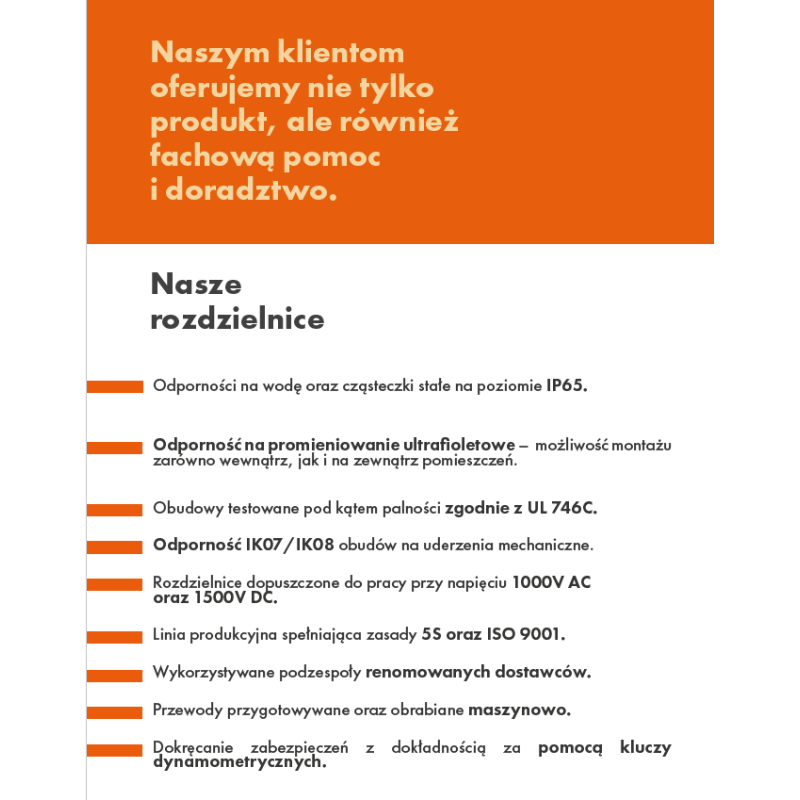 Naszym klientom oferujemy nie tylko produkt, ale również fachową pomoc i doradztwo.

Nasze rozdzielnice

Odporności na wodę oraz cząsteczki stałe na poziomie IP65.

Odporność na promieniowanie ultrafioletowe – możliwość montażu zarówno wewnątrz, jak i na zewnątrz pomieszczeń.

Obudowy testowane pod kątem palności zgodnie z UL 746C.

Odporność IK07/IK08 obudów na uderzenia mechaniczne.

Rozdzielnice dopuszczone do pracy przy napięciu 1000V AC oraz 1500V DC.

Linia produkcyjna spełniająca zasady 5S oraz ISO 9001.

Wykorzystywane podzespoły renomowanych dostawców.

Przewody przygotowywane oraz obrabiane maszynowo.

Dokręcanie zabezpieczeń z dokładnością za pomocą kluczy dynamometrycznych.